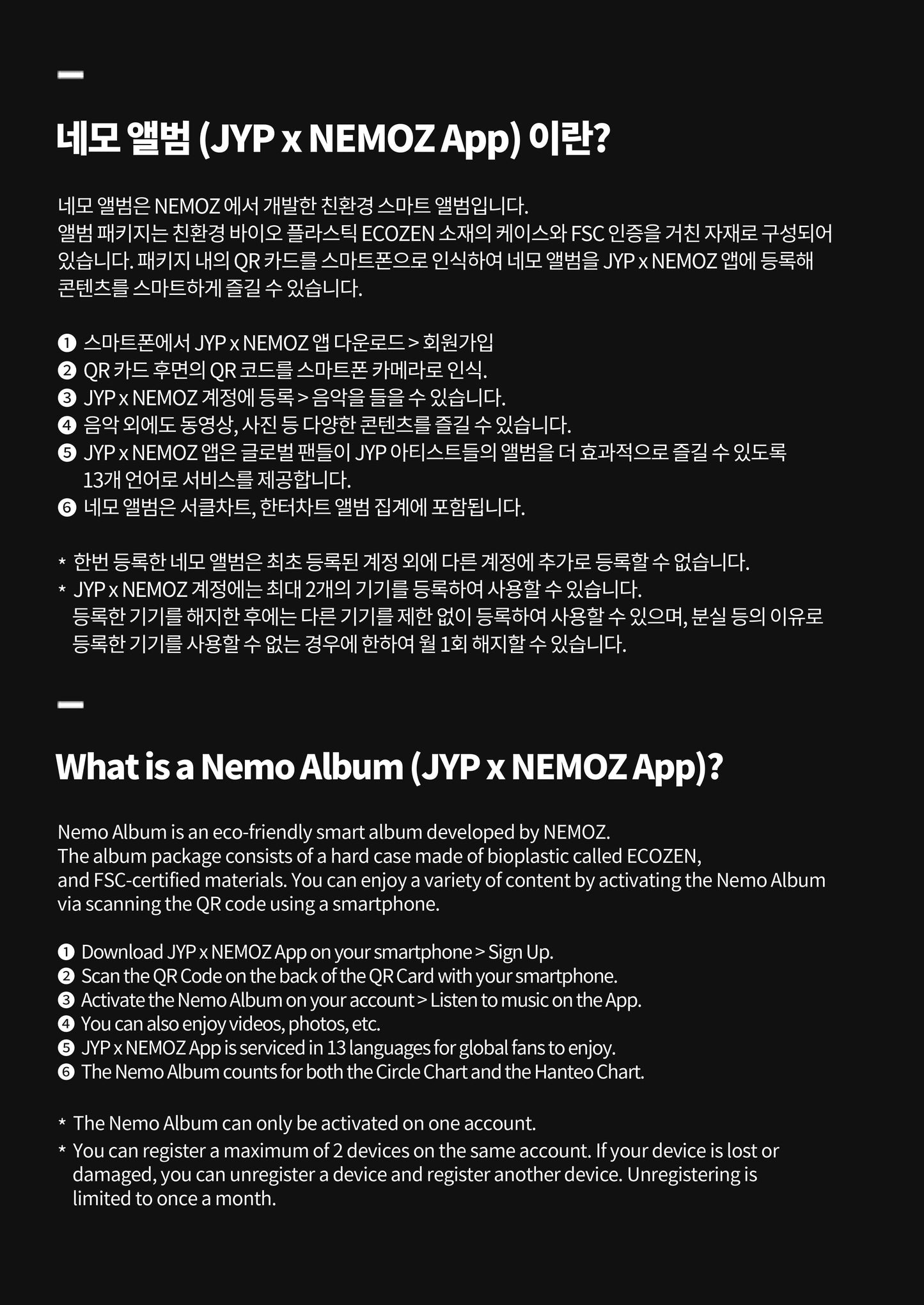 네모 앨범 (JYP x NEMOZ App) 이란?

네모 앨범은 NEMOZ 에서 개발한 친환경 스마트 앨범입니다.
앨범 패키지는 친환경 바이오 플라스틱 ECOZEN 소재의 케이스와 FSC 인증을 거친 자재로 구성되어 있습니다. 패키지 내의 QR 카드를 스마트폰으로 인식하여 네모 앨범을 JYP x NEMOZ 앱에 등록해 콘텐츠를 스마트하게 즐길 수 있습니다.

❶ 스마트폰에서 JYP x NEMOZ 앱 다운로드 > 회원가입
❷ QR 카드 후면의 QR 코드를 스마트폰 카메라로 인식.
❸ JYP x NEMOZ 계정에 등록 > 음악을 들을 수 있습니다.
❹ 음악 외에도 동영상, 사진 등 다양한 콘텐츠를 즐길 수 있습니다.
❺ JYP x NEMOZ 앱은 글로벌 팬들이 JYP 아티스트들의 앨범을 더 효과적으로 즐길 수 있도록 13개 언어로 서비스를 제공합니다.
❻ 네모 앨범은 서클차트, 한터차트 앨범 집계에 포함됩니다.

* 한번 등록한 네모 앨범은 최초 등록된 계정 외에 다른 계정에 추가로 등록할 수 없습니다.
* JYP x NEMOZ 계정에는 최대 2개의 기기를 등록하여 사용할 수 있습니다.
등록한 기기를 해지한 후에는 다른 기기를 제한 없이 등록하여 사용할 수 있으며, 분실 등의 이유로 등록한 기기를 사용할 수 없는 경우에 한하여 월 1회 해지할 수 있습니다.

What is a Nemo Album (JYP x NEMOZ App)?

Nemo Album is an eco-friendly smart album developed by NEMOZ.
The album package consists of a hard case made of bioplastic called ECOZEN, and FSC-certified materials. You can enjoy a variety of content by activating the Nemo Album via scanning the QR code using a smartphone.

❶ Download JYP x NEMOZ App on your smartphone > Sign Up.
❷ Scan the QR Code on the back of the QR Card with your smartphone.
❸ Activate the Nemo Album on your account > Listen to music on the App.
❹ You can also enjoy videos, photos, etc.
❺ JYP x NEMOZ App is serviced in 13 languages for global fans to enjoy.
❻ The Nemo Album counts for both the Circle Chart and the Hanteo Chart.

* The Nemo Album can only be activated on one account.
* You can register a maximum of 2 devices on the same account. If your device is lost or damaged, you can unregister a device and register another device. Unregistering is limited to once a month.